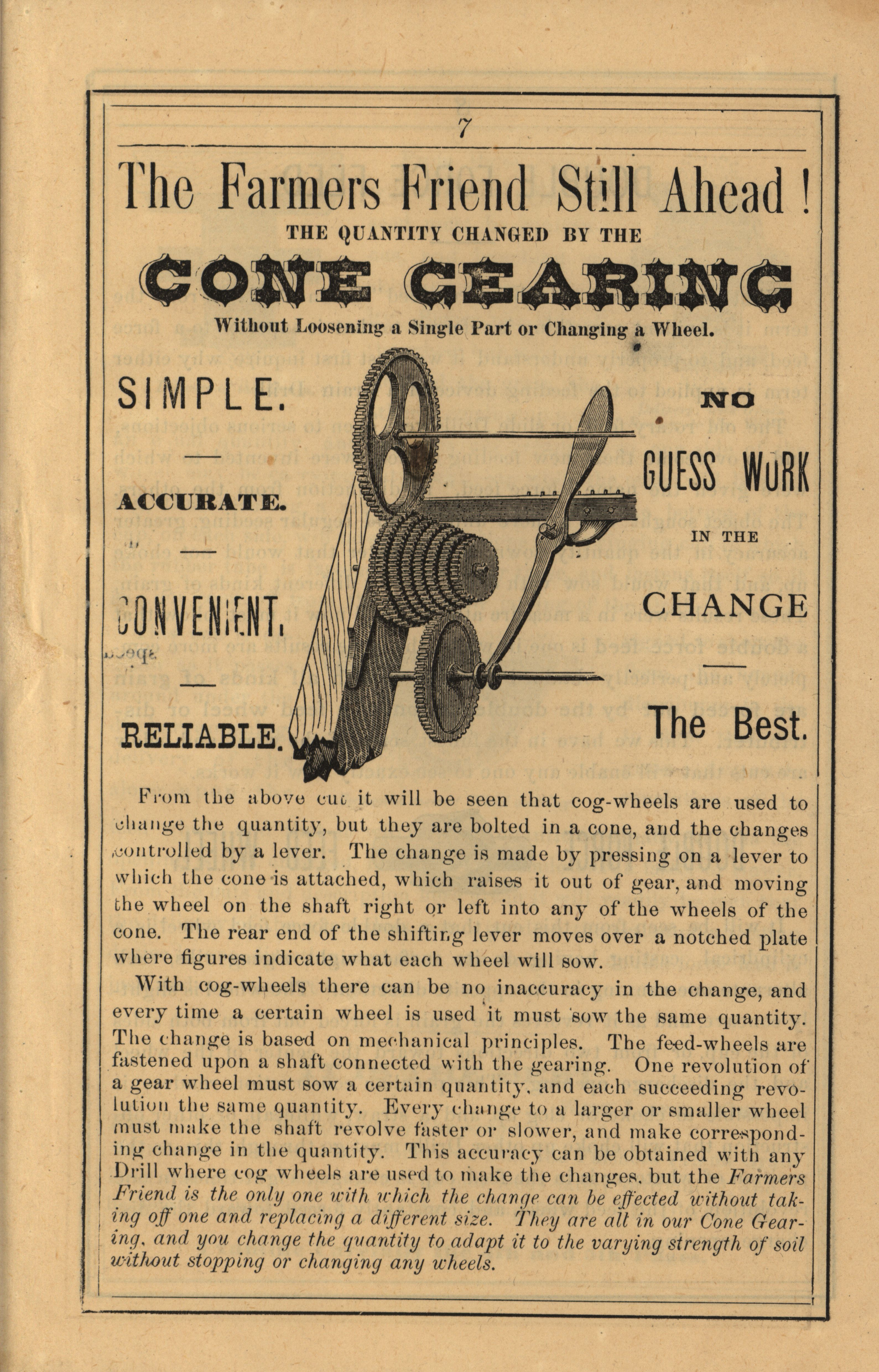 7

The Farmers Friend Still Ahead!

THE QUANTITY CHANGED BY THE

CONE GEARING

Without Loosening a Single Part or Changing a Wheel.

SIMPLE.

ACCURATE.

CONVENIENT.

RELIABLE.

NO

GUESS WORK

IN THE

CHANGE

The Best.

From the above cut it will be seen that cog-wheels are used to change the quantity, but they are bolted in a cone, and the changes controlled by a lever. The change is made by pressing on a lever to which the cone is attached, which raises it out of gear, and moving the wheel on the shaft right or left into any of the wheels of the cone. The rear end of the shifting lever moves over a notched plate where figures indicate what each wheel will sow.

With cog-wheels there can be no inaccuracy in the change, and every time a certain wheel is used it must sow the same quantity. The change is based on mechanical principles. The feed-wheels are fastened upon a shaft connected with the gearing. One revolution of a gear wheel must sow a certain quantity, and each succeeding revolution the same quantity. Every change to a larger or smaller wheel must make the shaft revolve faster or slower, and make corresponding change in the quantity. This accuracy can be obtained with any Drill where cog wheels are used to make the changes, but the Farmers Friend is the only one with which the change can be effected without taking off one and replacing a different size. They are all in our Cone Gearing, and you change the quantity to adapt it to the varying strength of soil without stopping or changing any wheels.